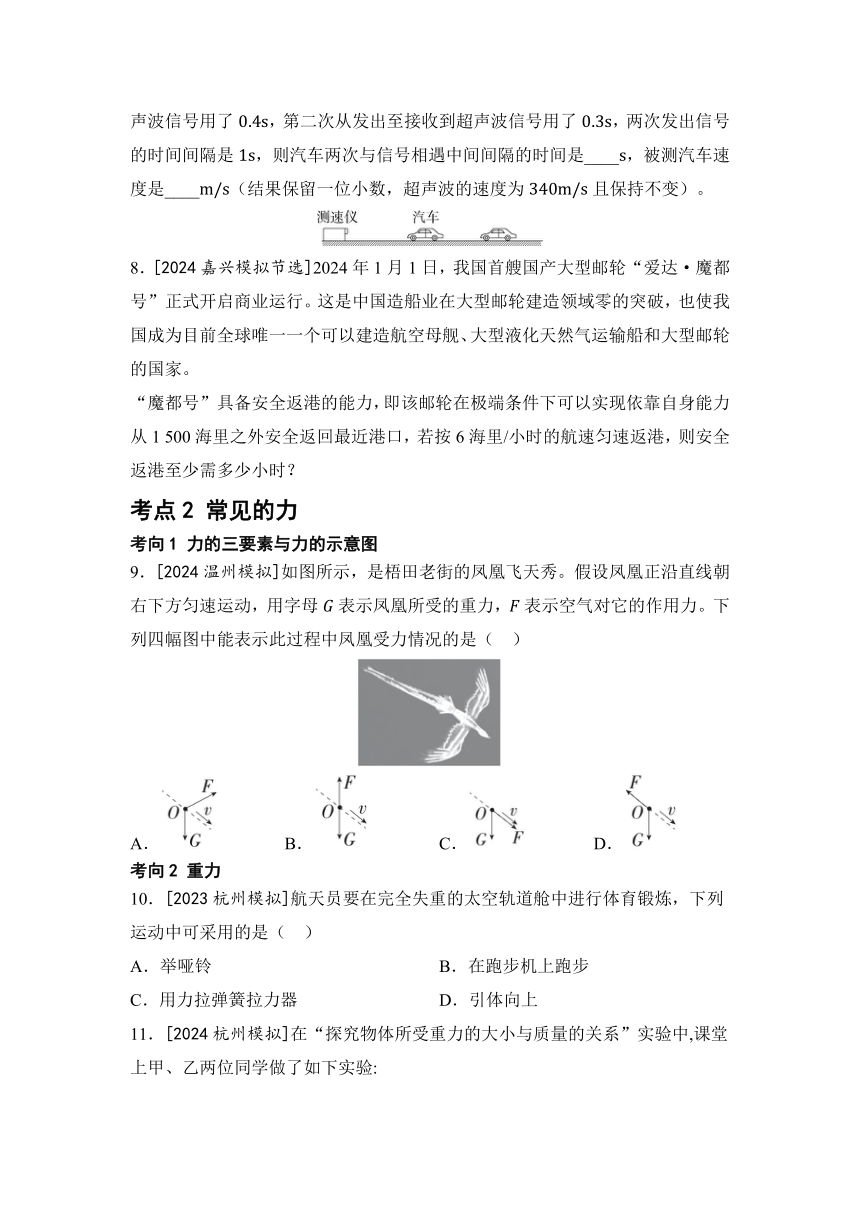 声波信号用了 0.4s，第二次从发出至接收到超声波信号用了 0.3s，两次发出信号的时间间隔是 1s，则汽车两次与信号相遇中间间隔的时间是____s，被测汽车速度是____m/s（结果保留一位小数，超声波的速度为 340m/s 且保持不变）。

测速仪 汽车

8．[2024 嘉兴模拟节选]2024 年 1 月 1 日，我国首艘国产大型邮轮“爱达·魔都号”正式开启商业运行。这是中国造船业在大型邮轮建造领域零的突破，也使我国成为目前全球唯一一个可以建造航空母舰、大型液化天然气运输船和大型邮轮的国家。

“魔都号”具备安全返港的能力，即该邮轮在极端条件下可以实现依靠自身能力从 1 500 海里之外安全返回最近港口，若按 6 海里/小时的航速匀速返港，则安全返港至少需多少小时？

考点 2 常见的力

考向 1 力的三要素与力的示意图

9．[2024 温州模拟]如图所示，是梧田老街的凤凰飞天秀。假设凤凰正沿直线朝右下方匀速运动，用字母 $G$ 表示凤凰所受的重力，$F$ 表示空气对它的作用力。下列四幅图中能表示此过程中凤凰受力情况的是（ ）

A. $F$ $O$ $v$ $G$ B. $F$ $O$ $v$ $G$ C. $O$ $v$ $G$ $F$ D. $F$ $O$ $v$ $G$

考向 2 重力

10．[2023 杭州模拟]航天员要在完全失重的太空轨道舱中进行体育锻炼，下列运动中可采用的是（ ）

A．举哑铃 B．在跑步机上跑步

C．用力拉弹簧拉力器 D．引体向上

11．[2024 杭州模拟]在“探究物体所受重力的大小与质量的关系”实验中,课堂上甲、乙两位同学做了如下实验: